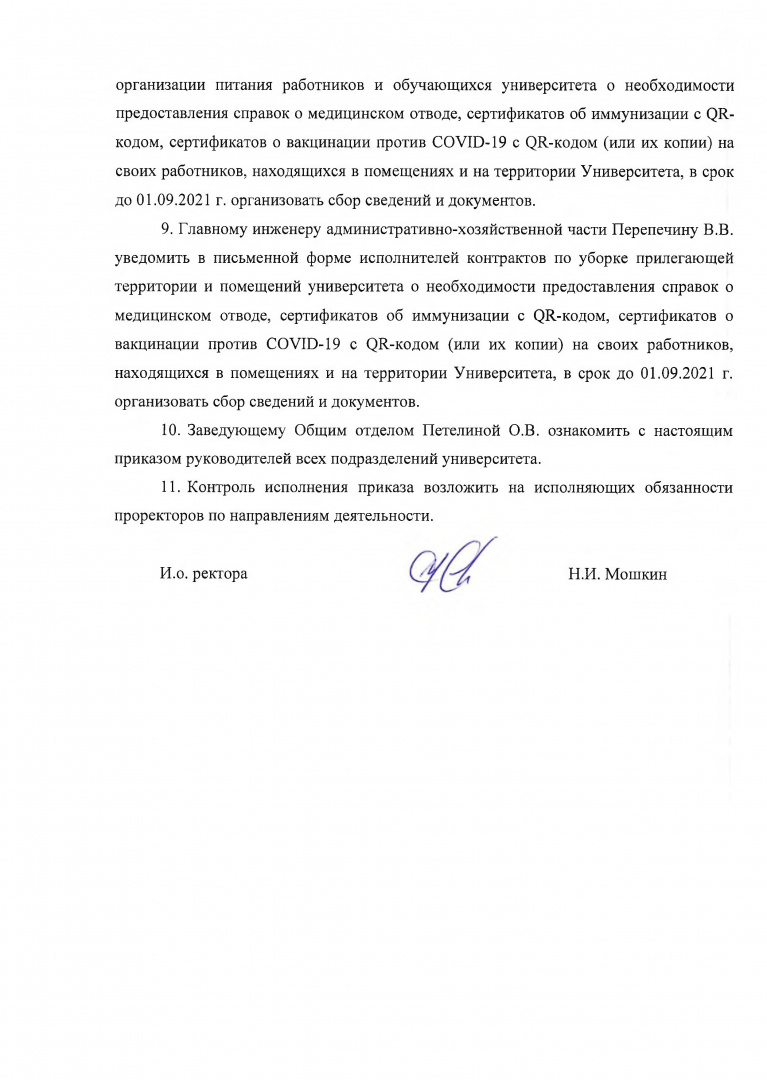 организации питания работников и обучающихся университета о необходимости предоставления справок о медицинском отводе, сертификатов об иммунизации с QR-кодом, сертификатов о вакцинации против COVID-19 с QR-кодом (или их копии) на своих работников, находящихся в помещениях и на территории Университета, в срок до 01.09.2021 г. организовать сбор сведений и документов.

9. Главному инженеру административно-хозяйственной части Перепечину В.В. уведомить в письменной форме исполнителей контрактов по уборке прилегающей территории и помещений университета о необходимости предоставления справок о медицинском отводе, сертификатов об иммунизации с QR-кодом, сертификатов о вакцинации против COVID-19 с QR-кодом (или их копии) на своих работников, находящихся в помещениях и на территории Университета, в срок до 01.09.2021 г. организовать сбор сведений и документов.

10. Заведующему Общим отделом Петелиной О.В. ознакомить с настоящим приказом руководителей всех подразделений университета.

11. Контроль исполнения приказа возложить на исполняющих обязанности проректоров по направлениям деятельности.

И.о. ректора Н.И. Мошкин